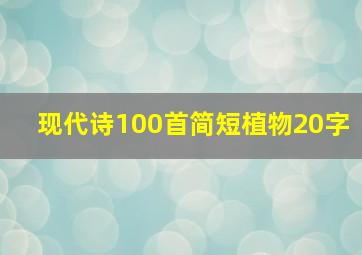 现代诗100首简短植物20字